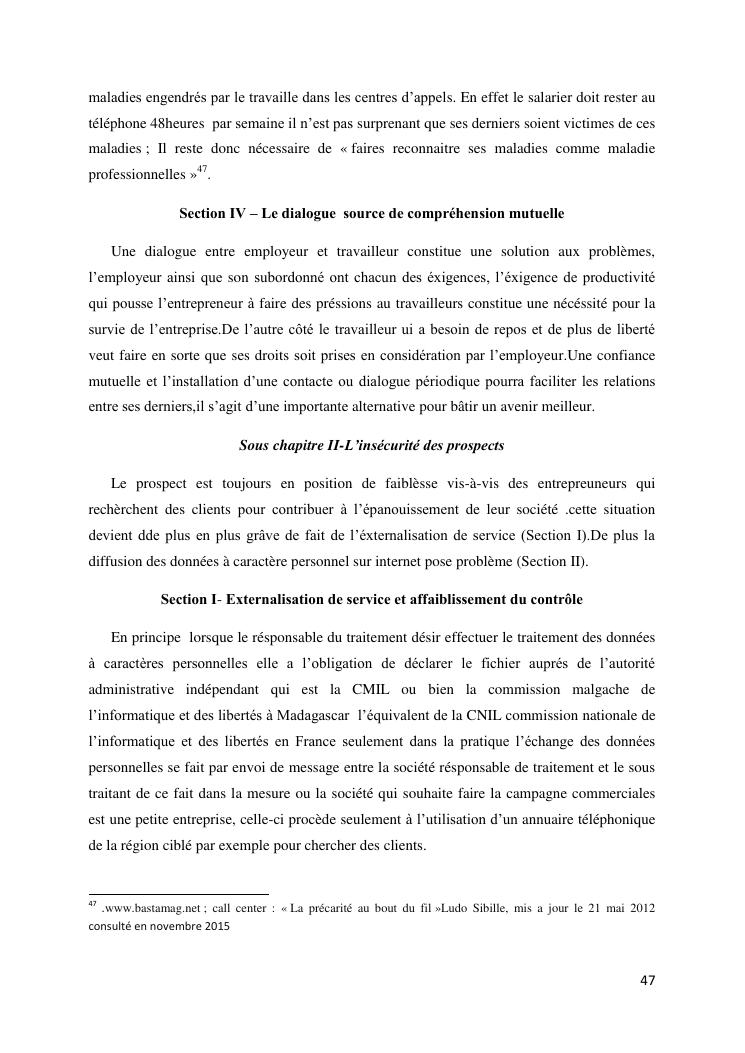 maladies engendrés par le travaille dans les centres d'appels. En effet le salarier doit rester au téléphone 48heures par semaine il n'est pas surprenant que ses derniers soient victimes de ces maladies ; Il reste donc nécessaire de « faires reconnaitre ses maladies comme maladie professionnelles »$^{47}$.

Section IV – Le dialogue source de compréhension mutuelle

Une dialogue entre employeur et travailleur constitue une solution aux problèmes, l'employeur ainsi que son subordonné ont chacun des éxigences, l'éxigence de productivité qui pousse l'entrepreneur à faire des préssions au travailleurs constitue une nécéssité pour la survie de l'entreprise.De l'autre côté le travailleur ui a besoin de repos et de plus de liberté veut faire en sorte que ses droits soit prises en considération par l'employeur.Une confiance mutuelle et l'installation d'une contacte ou dialogue périodique pourra faciliter les relations entre ses derniers,il s'agit d'une importante alternative pour bâtir un avenir meilleur.

Sous chapitre II-L'insécurité des prospects

Le prospect est toujours en position de faiblèsse vis-à-vis des entrepreneurs qui rechèrchent des clients pour contribuer à l'épanouissement de leur société .cette situation devient dde plus en plus grâve de fait de l'éxternalisation de service (Section I).De plus la diffusion des données à caractère personnel sur internet pose problème (Section II).

Section I- Externalisation de service et affaiblissement du contrôle

En principe lorsque le résponsable du traitement désir effectuer le traitement des données à caractères personnelles elle a l'obligation de déclarer le fichier auprés de l'autorité administrative indépendant qui est la CMIL ou bien la commission malgache de l'informatique et des libertés à Madagascar l'équivalent de la CNIL commission nationale de l'informatique et des libertés en France seulement dans la pratique l'échange des données personnelles se fait par envoi de message entre la société résponsable de traitement et le sous traitant de ce fait dans la mesure ou la société qui souhaite faire la campagne commerciales est une petite entreprise, celle-ci procède seulement à l'utilisation d'un annuaire téléphonique de la région ciblé par exemple pour chercher des clients.

$^{47}$ .www.bastamag.net ; call center : « La précarité au bout du fil »Ludo Sibille, mis a jour le 21 mai 2012 consulté en novembre 2015

47